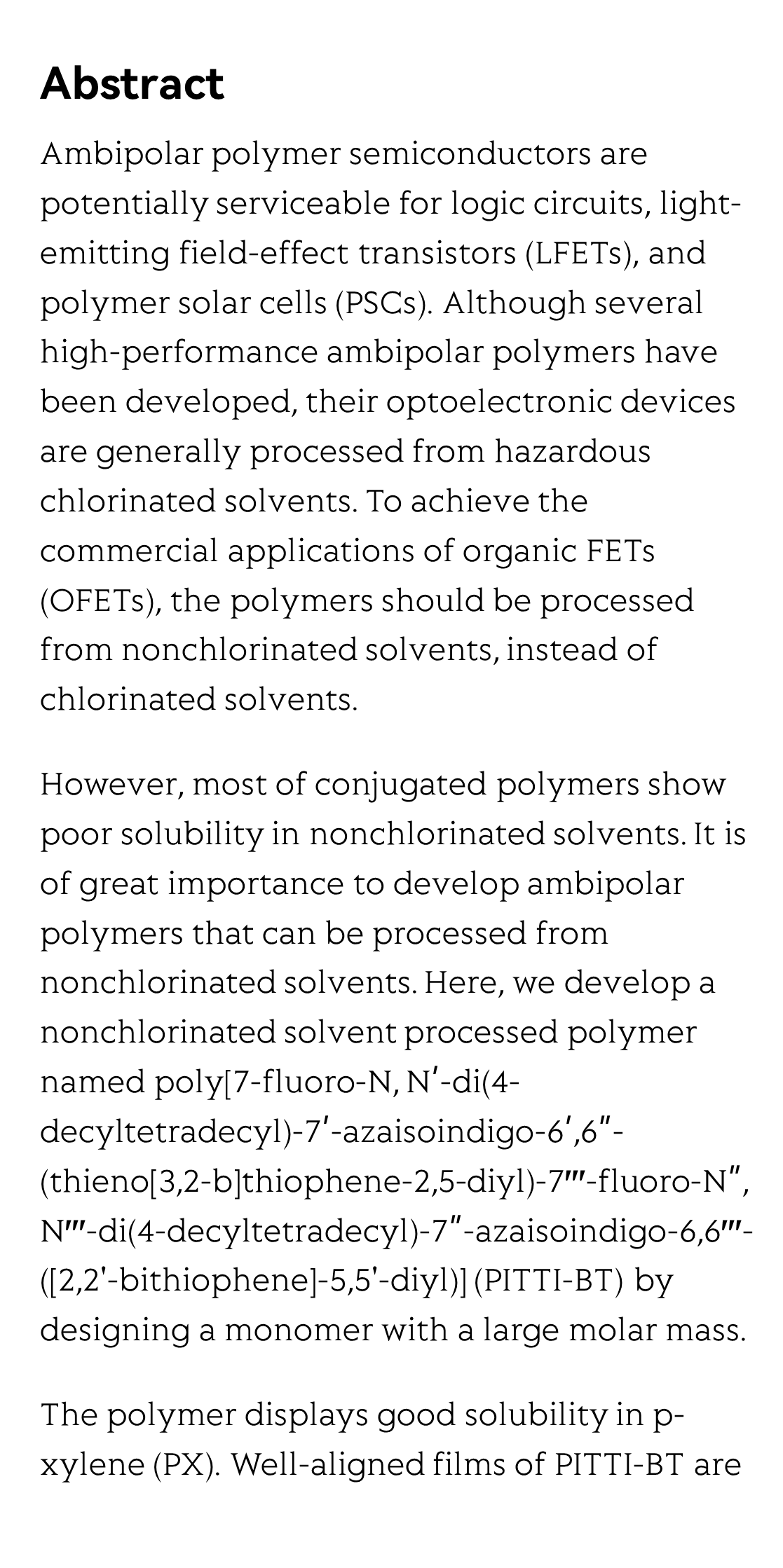 Abstract

Ambipolar polymer semiconductors are potentially serviceable for logic circuits, light-emitting field-effect transistors (LFETs), and polymer solar cells (PSCs). Although several high-performance ambipolar polymers have been developed, their optoelectronic devices are generally processed from hazardous chlorinated solvents. To achieve the commercial applications of organic FETs (OFETs), the polymers should be processed from nonchlorinated solvents, instead of chlorinated solvents.

However, most of conjugated polymers show poor solubility in nonchlorinated solvents. It is of great importance to develop ambipolar polymers that can be processed from nonchlorinated solvents. Here, we develop a nonchlorinated solvent processed polymer named poly[7-fluoro-N, N′-di(4-decyltetradecyl)-7′-azaisoindigo-6′,6″-(thieno[3,2-b]thiophene-2,5-diyl)-7‴-fluoro-N″, N‴-di(4-decyltetradecyl)-7″-azaisoindigo-6,6‴-([2,2'-bithiophene]-5,5'-diyl)] (PITTI-BT) by designing a monomer with a large molar mass.

The polymer displays good solubility in p-xylene (PX). Well-aligned films of PITTI-BT are